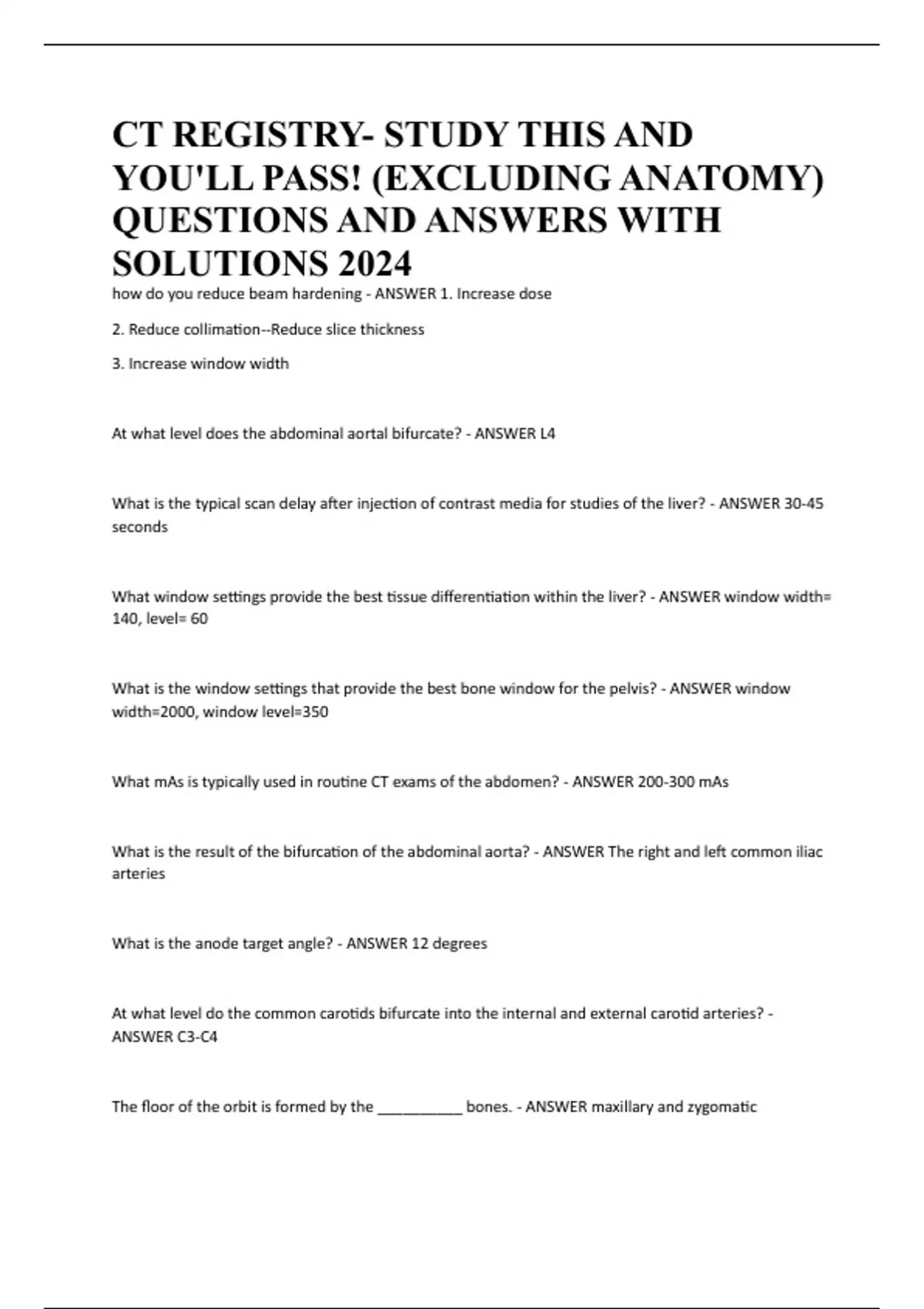 CT REGISTRY- STUDY THIS AND YOU'LL PASS! (EXCLUDING ANATOMY) QUESTIONS AND ANSWERS WITH SOLUTIONS 2024

how do you reduce beam hardening - ANSWER 1. Increase dose

2. Reduce collimation--Reduce slice thickness

3. Increase window width

At what level does the abdominal aortal bifurcate? - ANSWER L4

What is the typical scan delay after injection of contrast media for studies of the liver? - ANSWER 30-45 seconds

What window settings provide the best tissue differentiation within the liver? - ANSWER window width= 140, level= 60

What is the window settings that provide the best bone window for the pelvis? - ANSWER window width=2000, window level=350

What mAs is typically used in routine CT exams of the abdomen? - ANSWER 200-300 mAs

What is the result of the bifurcation of the abdominal aorta? - ANSWER The right and left common iliac arteries

What is the anode target angle? - ANSWER 12 degrees

At what level do the common carotids bifurcate into the internal and external carotid arteries? - ANSWER C3-C4

The floor of the orbit is formed by the __________ bones. - ANSWER maxillary and zygomatic